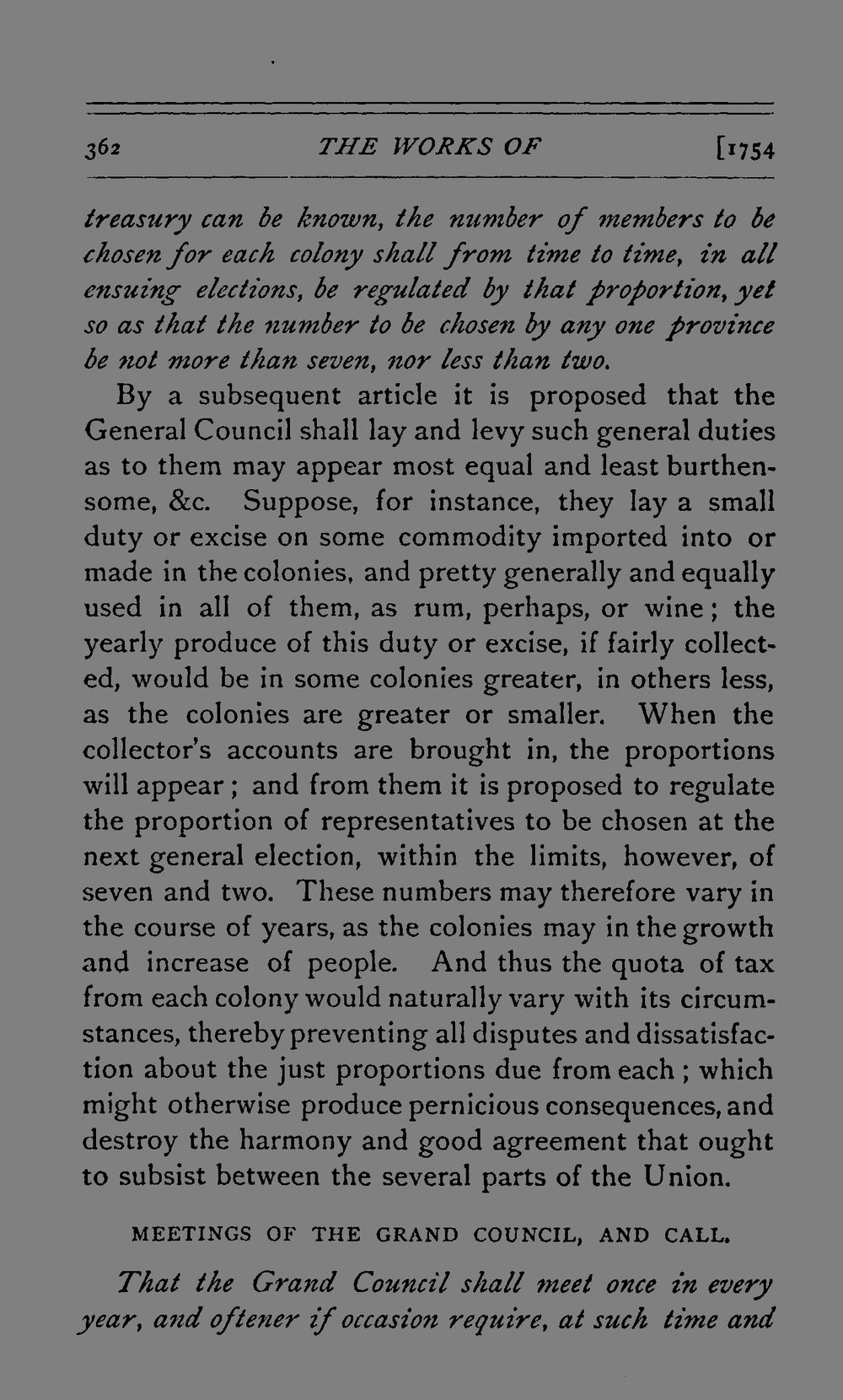 362 THE WORKS OF [1754

treasury can be known, the number of members to be chosen for each colony shall from time to time, in all ensuing elections, be regulated by that proportion, yet so as that the number to be chosen by any one province be not more than seven, nor less than two.

By a subsequent article it is proposed that the General Council shall lay and levy such general duties as to them may appear most equal and least burthensome, &c. Suppose, for instance, they lay a small duty or excise on some commodity imported into or made in the colonies, and pretty generally and equally used in all of them, as rum, perhaps, or wine; the yearly produce of this duty or excise, if fairly collected, would be in some colonies greater, in others less, as the colonies are greater or smaller. When the collector's accounts are brought in, the proportions will appear; and from them it is proposed to regulate the proportion of representatives to be chosen at the next general election, within the limits, however, of seven and two. These numbers may therefore vary in the course of years, as the colonies may in the growth and increase of people. And thus the quota of tax from each colony would naturally vary with its circumstances, thereby preventing all disputes and dissatisfaction about the just proportions due from each; which might otherwise produce pernicious consequences, and destroy the harmony and good agreement that ought to subsist between the several parts of the Union.

MEETINGS OF THE GRAND COUNCIL, AND CALL.

That the Grand Council shall meet once in every year, and oftener if occasion require, at such time and